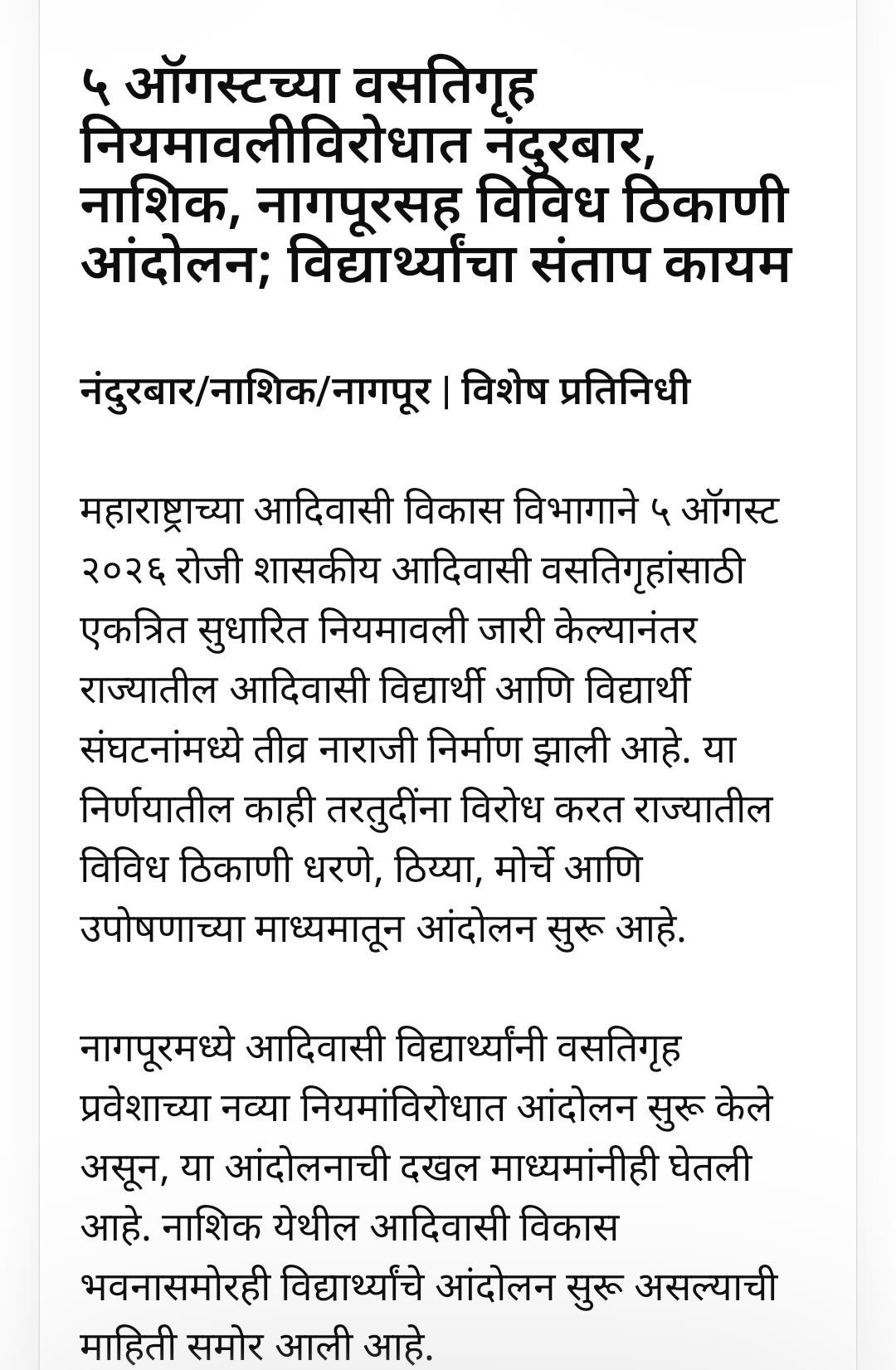 ५ ऑगस्टच्या वसतिगृह नियमावलीविरोधात नंदुरबार, नाशिक, नागपूरसह विविध ठिकाणी आंदोलन; विद्यार्थ्यांचा संताप कायम

नंदुरबार/नाशिक/नागपूर | विशेष प्रतिनिधी

महाराष्ट्राच्या आदिवासी विकास विभागाने ५ ऑगस्ट २०२६ रोजी शासकीय आदिवासी वसतिगृहांसाठी एकत्रित सुधारित नियमावली जारी केल्यानंतर राज्यातील आदिवासी विद्यार्थी आणि विद्यार्थी संघटनांमध्ये तीव्र नाराजी निर्माण झाली आहे. या निर्णयातील काही तरतुदींना विरोध करत राज्यातील विविध ठिकाणी धरणे, ठिय्या, मोर्चे आणि उपोषणाच्या माध्यमातून आंदोलन सुरू आहे.

नागपूरमध्ये आदिवासी विद्यार्थ्यांनी वसतिगृह प्रवेशाच्या नव्या नियमांविरोधात आंदोलन सुरू केले असून, या आंदोलनाची दखल माध्यमांनीही घेतली आहे. नाशिक येथील आदिवासी विकास भवनासमोरही विद्यार्थ्यांचे आंदोलन सुरू असल्याची माहिती समोर आली आहे.